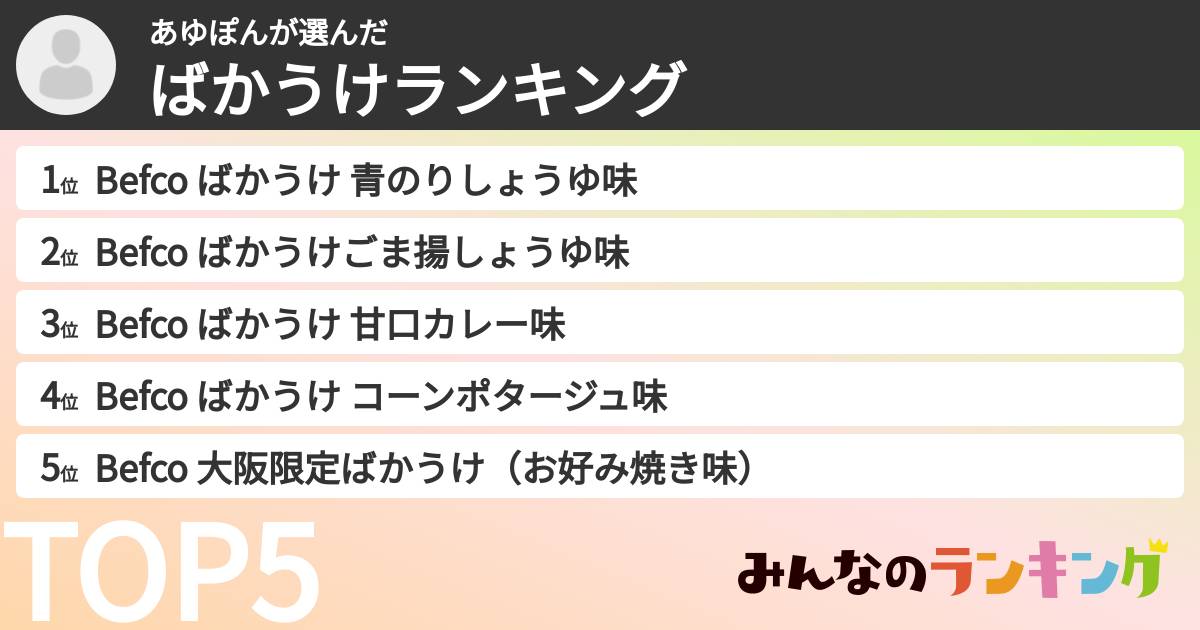 あゆぽんが選んだ
ばかうけランキング

1位 Befco ばかうけ 青のりしょうゆ味

2位 Befco ばかうけごま揚しょうゆ味

3位 Befco ばかうけ 甘口カレー味

4位 Befco ばかうけ コーンポタージュ味

5位 Befco 大阪限定ばかうけ（お好み焼き味）

TOP5

みんなのランキング